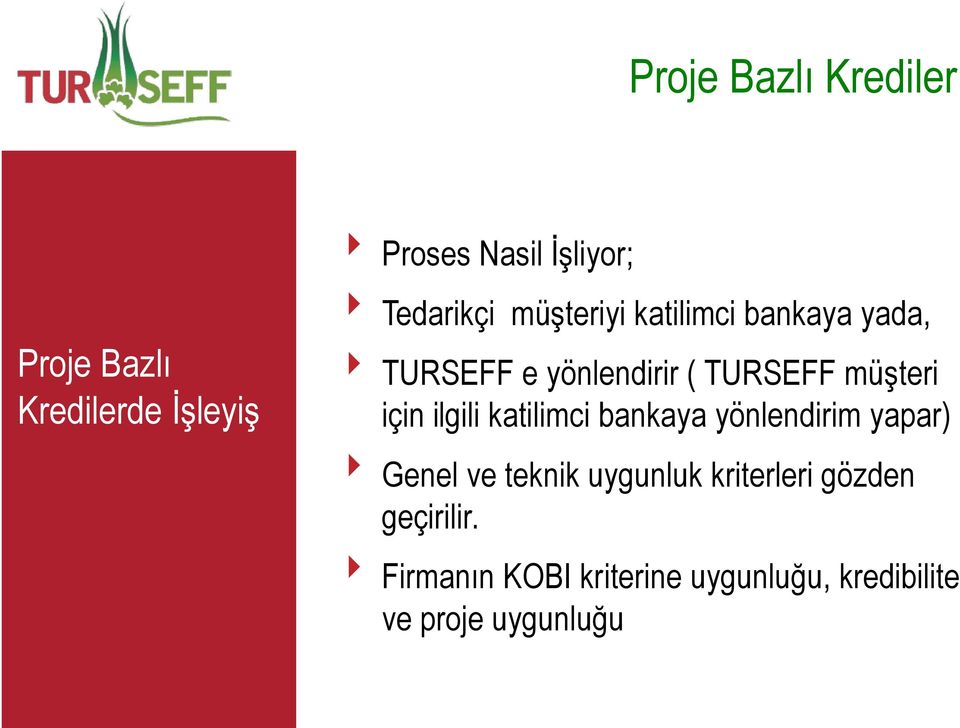 TURSEFF

Proje Bazlı Krediler

Proje Bazlı Kredilerde İşleyiş

Proses Nasil İşliyor;

Tedarikçi  müşteriyi katilimci bankaya yada,

TURSEFF e yönlendirir ( TURSEFF müşteri için ilgili katilimci bankaya yönlendirim yapar)

Genel ve teknik uygunluk kriterleri gözden geçirilir.

Firmanın KOBI kriterine uygunluğu, kredibilite ve proje uygunluğu